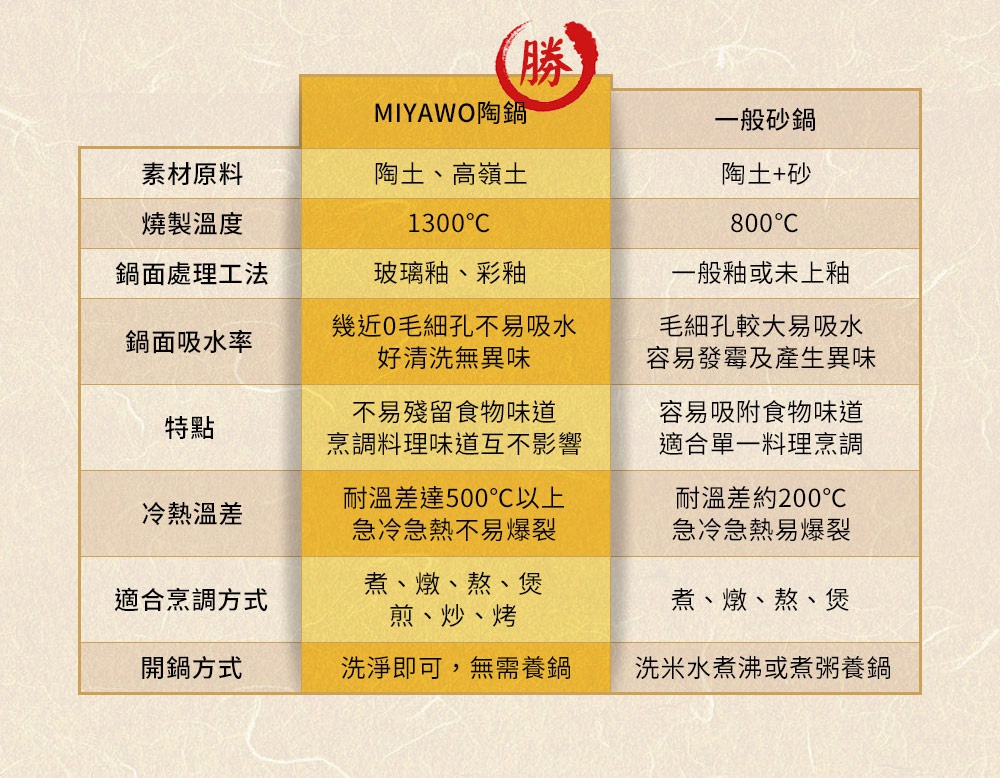 勝

|  | MIYAWO陶鍋 | 一般砂鍋 |
|---|---|---|
| 素材原料 | 陶土、高嶺土 | 陶土+砂 |
| 燒製溫度 | 1300°C | 800°C |
| 鍋面處理工法 | 玻璃釉、彩釉 | 一般釉或未上釉 |
| 鍋面吸水率 | 幾近0毛細孔不易吸水 好清洗無異味 | 毛細孔較大易吸水 容易發霉及產生異味 |
| 特點 | 不易殘留食物味道 烹調料理味道互不影響 | 容易吸附食物味道 適合單一料理烹調 |
| 冷熱溫差 | 耐溫差達500°C以上 急冷急熱不易爆裂 | 耐溫差約200°C 急冷急熱易爆裂 |
| 適合烹調方式 | 煮、燉、熬、煲 煎、炒、烤 | 煮、燉、熬、煲 |
| 開鍋方式 | 洗淨即可，無需養鍋 | 洗米水煮沸或煮粥養鍋 |